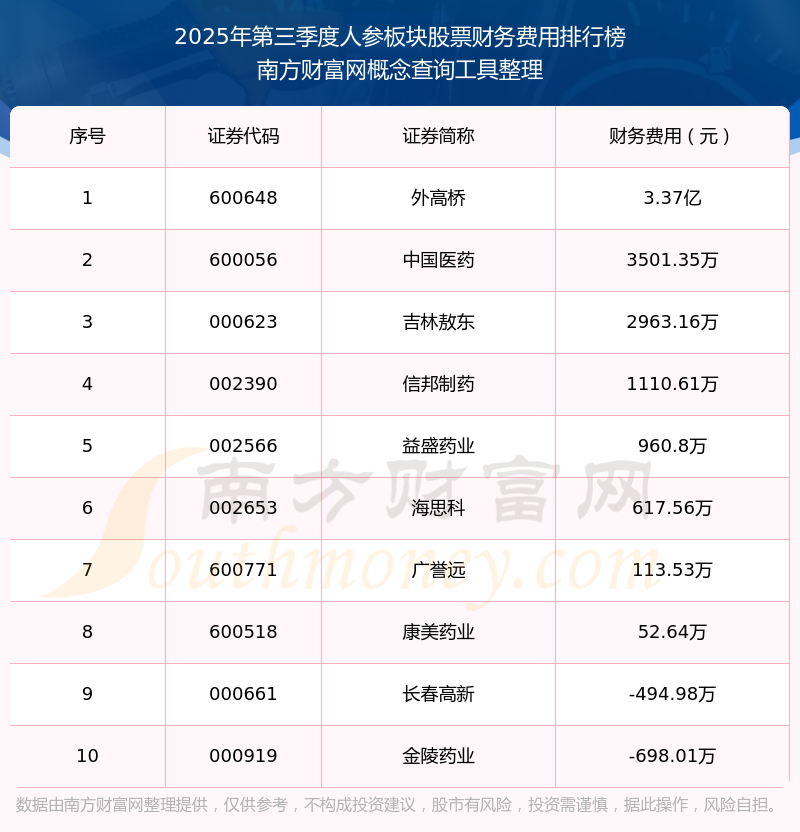 2025年第三季度人参板块股票财务费用排行榜
南方财富网概念查询工具整理

| 序号 | 证券代码 | 证券简称 | 财务费用（元） |
|---|---|---|---|
| 1 | 600648 | 外高桥 | 3.37亿 |
| 2 | 600056 | 中国医药 | 3501.35万 |
| 3 | 000623 | 吉林敖东 | 2963.16万 |
| 4 | 002390 | 信邦制药 | 1110.61万 |
| 5 | 002566 | 益盛药业 | 960.8万 |
| 6 | 002653 | 海思科 | 617.56万 |
| 7 | 600771 | 广誉远 | 113.53万 |
| 8 | 600518 | 康美药业 | 52.64万 |
| 9 | 000661 | 长春高新 | -494.98万 |
| 10 | 000919 | 金陵药业 | -698.01万 |

数据由南方财富网整理提供，仅供参考，不构成投资建议，股市有风险，投资需谨慎，据此操作，风险自担。

南方财富网
Southmoney.com